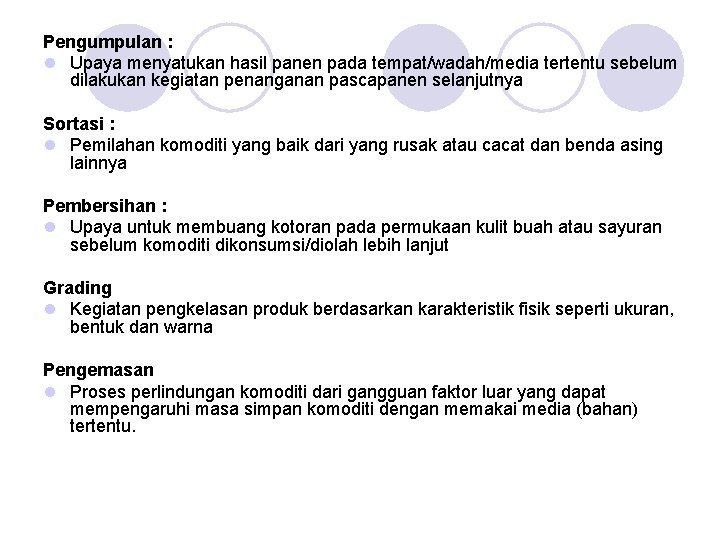 Pengumpulan :

Upaya menyatukan hasil panen pada tempat/wadah/media tertentu sebelum dilakukan kegiatan penanganan pascapanen selanjutnya

Sortasi :

Pemilahan komoditi yang baik dari yang rusak atau cacat dan benda asing lainnya

Pembersihan :

Upaya untuk membuang kotoran pada permukaan kulit buah atau sayuran sebelum komoditi dikonsumsi/diolah lebih lanjut

Grading

Kegiatan pengkelasan produk berdasarkan karakteristik fisik seperti ukuran, bentuk dan warna

Pengemasan

Proses perlindungan komoditi dari gangguan faktor luar yang dapat mempengaruhi masa simpan komoditi dengan memakai media (bahan) tertentu.